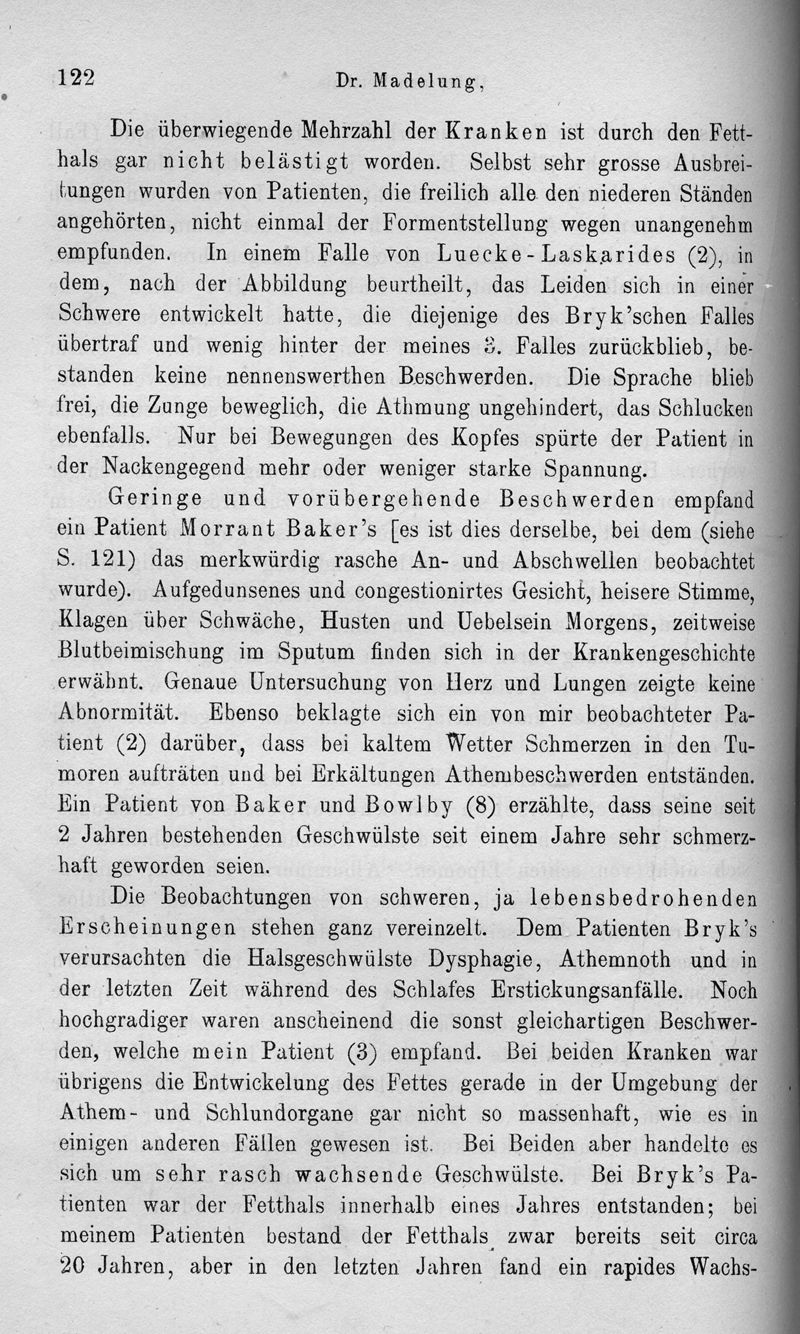 122 Dr. Madelung,

Die überwiegende Mehrzahl der Kranken ist durch den Fetthals gar nicht belästigt worden. Selbst sehr grosse Ausbreitungen wurden von Patienten, die freilich alle den niederen Ständen angehörten, nicht einmal der Formentstellung wegen unangenehm empfunden. In einem Falle von Luecke-Laskarides (2), in dem, nach der Abbildung beurtheilt, das Leiden sich in einer Schwere entwickelt hatte, die diejenige des Bryk'schen Falles übertraf und wenig hinter der meines 3. Falles zurückblieb, bestanden keine nennenswerthen Beschwerden. Die Sprache blieb frei, die Zunge beweglich, die Athmung ungehindert, das Schlucken ebenfalls. Nur bei Bewegungen des Kopfes spürte der Patient in der Nackengegend mehr oder weniger starke Spannung.

Geringe und vorübergehende Beschwerden empfand ein Patient Morrant Baker's [es ist dies derselbe, bei dem (siehe S. 121) das merkwürdig rasche An- und Abschwellen beobachtet wurde). Aufgedunsenes und congestionirtes Gesicht, heisere Stimme, Klagen über Schwäche, Husten und Uebelsein Morgens, zeitweise Blutbeimischung im Sputum finden sich in der Krankengeschichte erwähnt. Genaue Untersuchung von Herz und Lungen zeigte keine Abnormität. Ebenso beklagte sich ein von mir beobachteter Patient (2) darüber, dass bei kaltem Wetter Schmerzen in den Tumoren aufträten und bei Erkältungen Athembeschwerden entständen. Ein Patient von Baker und Bowlby (8) erzählte, dass seine seit 2 Jahren bestehenden Geschwülste seit einem Jahre sehr schmerzhaft geworden seien.

Die Beobachtungen von schweren, ja lebensbedrohenden Erscheinungen stehen ganz vereinzelt. Dem Patienten Bryk's verursachten die Halsgeschwülste Dysphagie, Athemnoth und in der letzten Zeit während des Schlafes Erstickungsanfälle. Noch hochgradiger waren anscheinend die sonst gleichartigen Beschwerden, welche mein Patient (3) empfand. Bei beiden Kranken war übrigens die Entwickelung des Fettes gerade in der Umgebung der Athem- und Schlundorgane gar nicht so massenhaft, wie es in einigen anderen Fällen gewesen ist. Bei Beiden aber handelte es sich um sehr rasch wachsende Geschwülste. Bei Bryk's Patienten war der Fetthals innerhalb eines Jahres entstanden; bei meinem Patienten bestand der Fetthals zwar bereits seit circa 20 Jahren, aber in den letzten Jahren fand ein rapides Wachs-